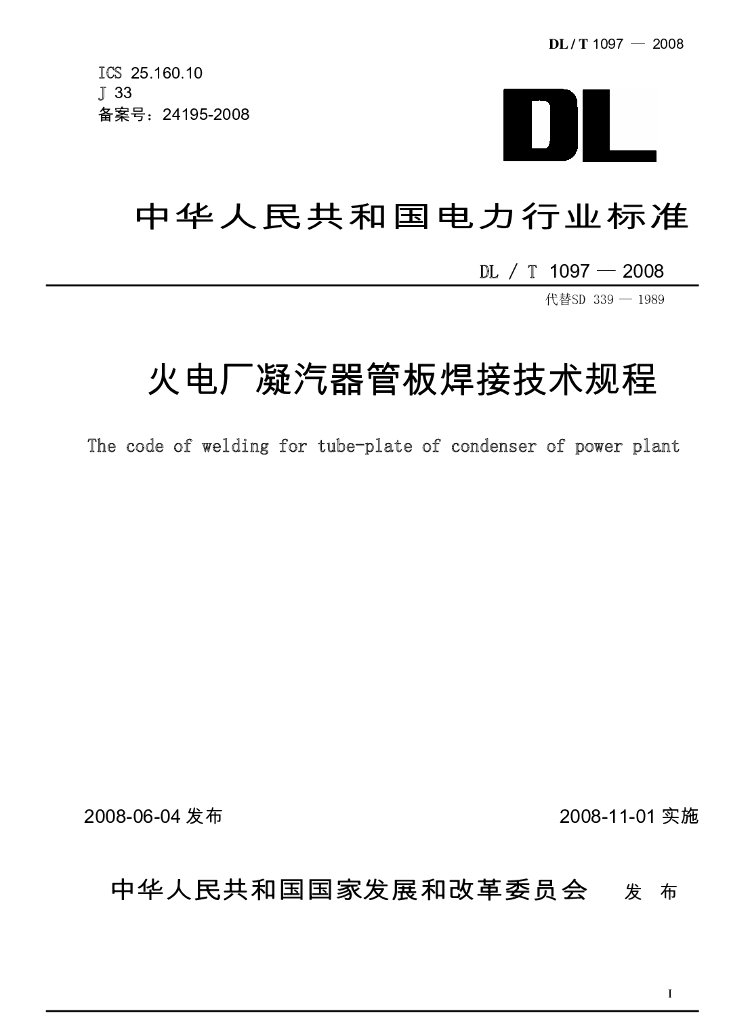 DL / T 1097 — 2008

ICS 25.160.10
J 33
备案号：24195-2008

DL

中华人民共和国电力行业标准

DL / T 1097 — 2008
代替SD 339 — 1989

火电厂凝汽器管板焊接技术规程

The code of welding for tube-plate of condenser of power plant

2008-06-04 发布

2008-11-01 实施

中华人民共和国国家发展和改革委员会 发 布

I